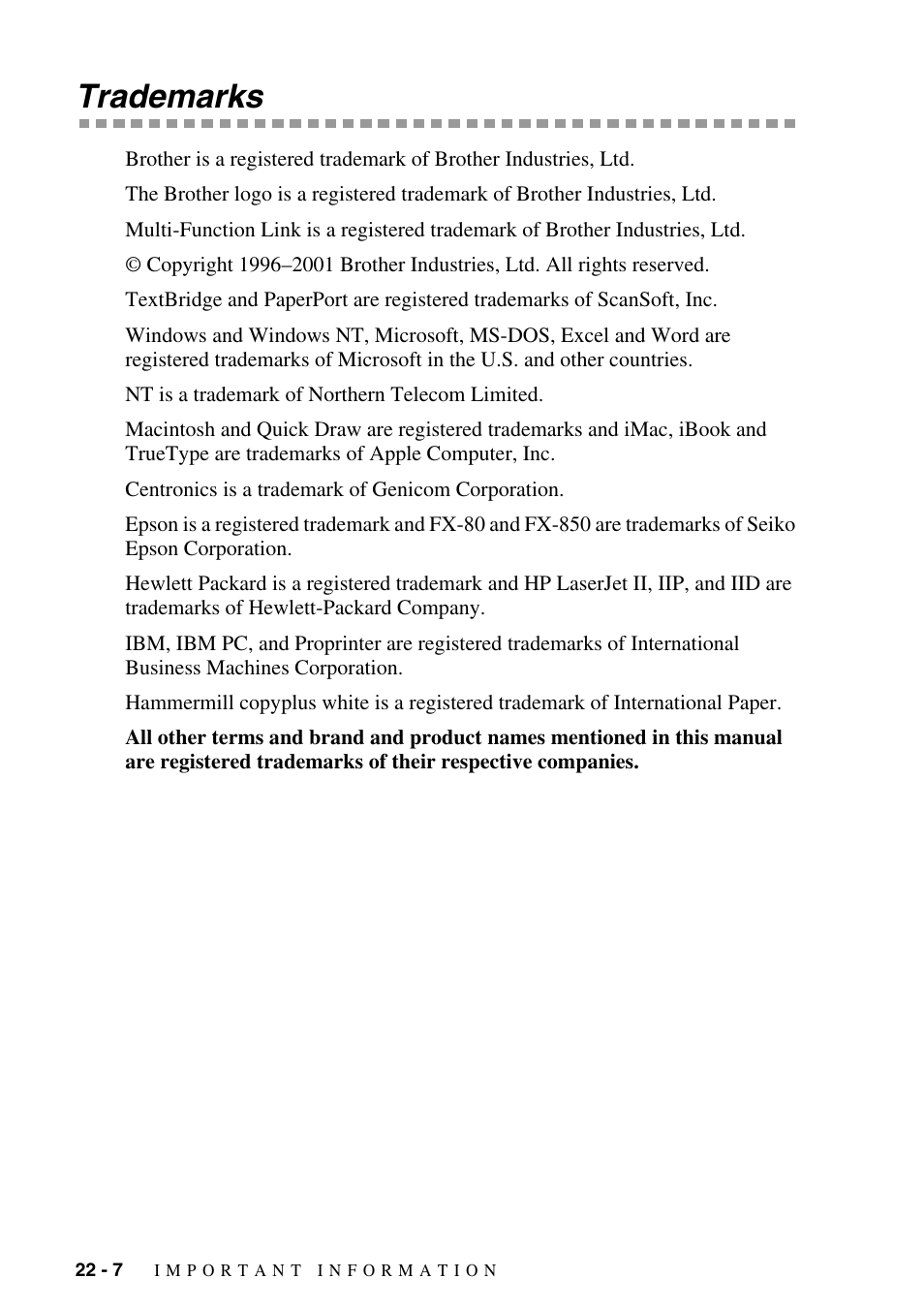 Trademarks

Brother is a registered trademark of Brother Industries, Ltd.

The Brother logo is a registered trademark of Brother Industries, Ltd.

Multi-Function Link is a registered trademark of Brother Industries, Ltd.

© Copyright 1996–2001 Brother Industries, Ltd. All rights reserved.

TextBridge and PaperPort are registered trademarks of ScanSoft, Inc.

Windows and Windows NT, Microsoft, MS-DOS, Excel and Word are registered trademarks of Microsoft in the U.S. and other countries.

NT is a trademark of Northern Telecom Limited.

Macintosh and Quick Draw are registered trademarks and iMac, iBook and TrueType are trademarks of Apple Computer, Inc.

Centronics is a trademark of Genicom Corporation.

Epson is a registered trademark and FX-80 and FX-850 are trademarks of Seiko Epson Corporation.

Hewlett Packard is a registered trademark and HP LaserJet II, IIP, and IID are trademarks of Hewlett-Packard Company.

IBM, IBM PC, and Proprinter are registered trademarks of International Business Machines Corporation.

Hammermill copyplus white is a registered trademark of International Paper.

All other terms and brand and product names mentioned in this manual are registered trademarks of their respective companies.

22 - 7 IMPORTANT INFORMATION